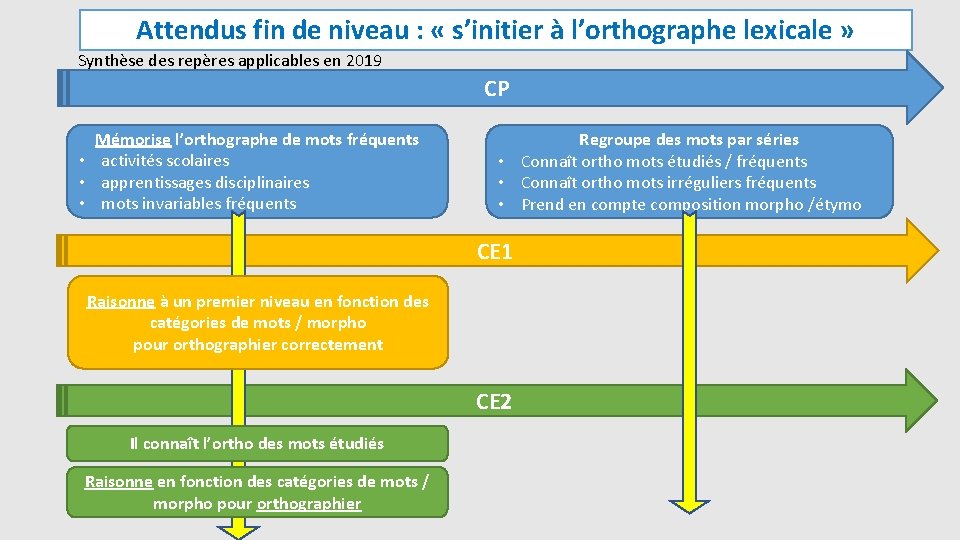 Attendus fin de niveau : « s'initier à l'orthographe lexicale »

Synthèse des repères applicables en 2019

CP

Mémorise l'orthographe de mots fréquents
• activités scolaires
• apprentissages disciplinaires
• mots invariables fréquents

Regroupe des mots par séries
• Connaît ortho mots étudiés / fréquents
• Connaît ortho mots irréguliers fréquents
• Prend en compte composition morpho /étymo

CE1

Raisonne à un premier niveau en fonction des catégories de mots / morpho pour orthographier correctement

CE2

Il connaît l'ortho des mots étudiés

Raisonne en fonction des catégories de mots / morpho pour orthographier